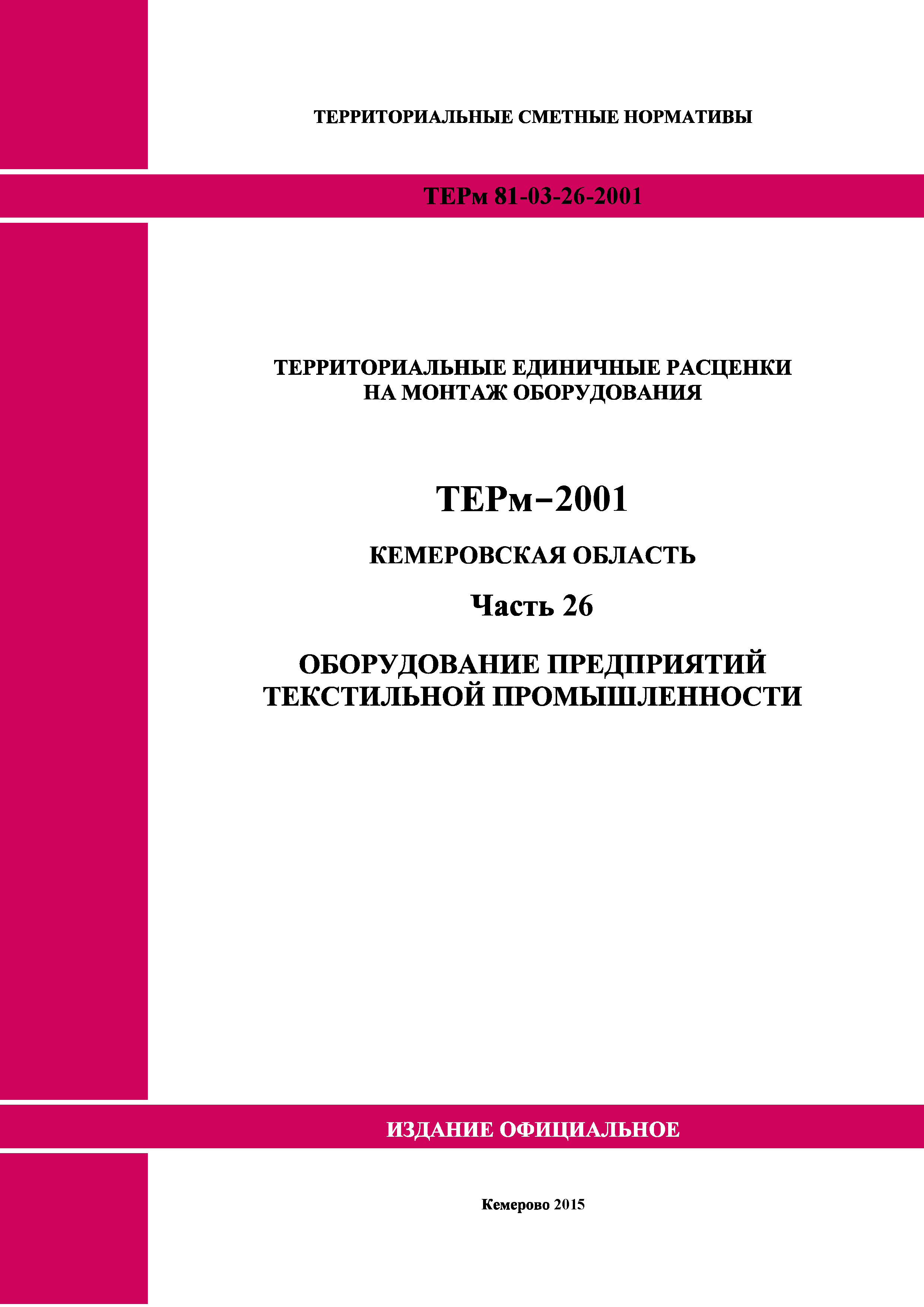 ТЕРРИТОРИАЛЬНЫЕ СМЕТНЫЕ НОРМАТИВЫ

ТЕРм 81-03-26-2001

ТЕРРИТОРИАЛЬНЫЕ ЕДИНИЧНЫЕ РАСЦЕНКИ НА МОНТАЖ ОБОРУДОВАНИЯ

ТЕРм–2001

КЕМЕРОВСКАЯ ОБЛАСТЬ

Часть 26

ОБОРУДОВАНИЕ ПРЕДПРИЯТИЙ ТЕКСТИЛЬНОЙ ПРОМЫШЛЕННОСТИ

ИЗДАНИЕ ОФИЦИАЛЬНОЕ

Кемерово 2015